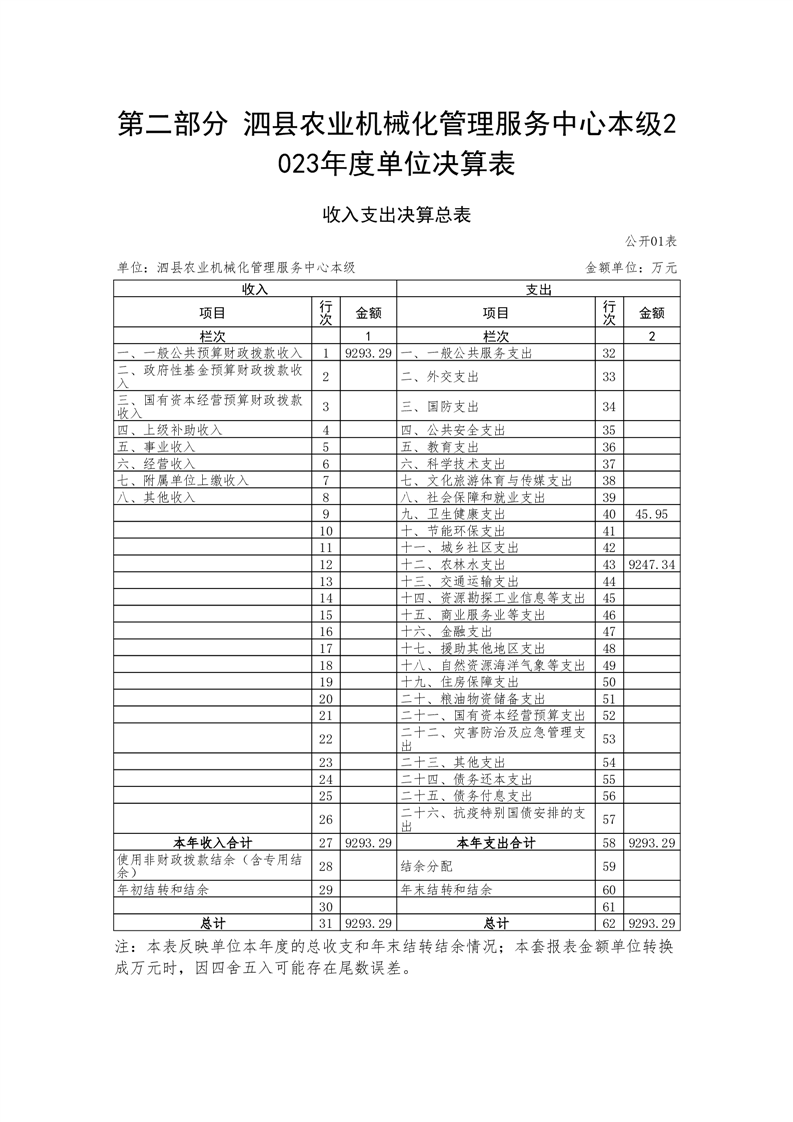 第二部分 泗县农业机械化管理服务中心本级2023年度单位决算表

收入支出决算总表

公开01表

单位：泗县农业机械化管理服务中心本级

金额单位：万元

| 收入 | | | 支出 | | |
|---|---|---|---|---|---|
| 项目 | 行次 | 金额 | 项目 | 行次 | 金额 |
| 栏次 | | 1 | 栏次 | | 2 |
| 一、一般公共预算财政拨款收入 | 1 | 9293.29 | 一、一般公共服务支出 | 32 | |
| 二、政府性基金预算财政拨款收入 | 2 | | 二、外交支出 | 33 | |
| 三、国有资本经营预算财政拨款收入 | 3 | | 三、国防支出 | 34 | |
| 四、上级补助收入 | 4 | | 四、公共安全支出 | 35 | |
| 五、事业收入 | 5 | | 五、教育支出 | 36 | |
| 六、经营收入 | 6 | | 六、科学技术支出 | 37 | |
| 七、附属单位上缴收入 | 7 | | 七、文化旅游体育与传媒支出 | 38 | |
| 八、其他收入 | 8 | | 八、社会保障和就业支出 | 39 | |
| | 9 | | 九、卫生健康支出 | 40 | 45.95 |
| | 10 | | 十、节能环保支出 | 41 | |
| | 11 | | 十一、城乡社区支出 | 42 | |
| | 12 | | 十二、农林水支出 | 43 | 9247.34 |
| | 13 | | 十三、交通运输支出 | 44 | |
| | 14 | | 十四、资源勘探工业信息等支出 | 45 | |
| | 15 | | 十五、商业服务业等支出 | 46 | |
| | 16 | | 十六、金融支出 | 47 | |
| | 17 | | 十七、援助其他地区支出 | 48 | |
| | 18 | | 十八、自然资源海洋气象等支出 | 49 | |
| | 19 | | 十九、住房保障支出 | 50 | |
| | 20 | | 二十、粮油物资储备支出 | 51 | |
| | 21 | | 二十一、国有资本经营预算支出 | 52 | |
| | 22 | | 二十二、灾害防治及应急管理支出 | 53 | |
| | 23 | | 二十三、其他支出 | 54 | |
| | 24 | | 二十四、债务还本支出 | 55 | |
| | 25 | | 二十五、债务付息支出 | 56 | |
| | 26 | | 二十六、抗疫特别国债安排的支出 | 57 | |
| 本年收入合计 | 27 | 9293.29 | 本年支出合计 | 58 | 9293.29 |
| 使用非财政拨款结余（含专用结余） | 28 | | 结余分配 | 59 | |
| 年初结转和结余 | 29 | | 年末结转和结余 | 60 | |
| | 30 | | | 61 | |
| 总计 | 31 | 9293.29 | 总计 | 62 | 9293.29 |

注：本表反映单位本年度的总收支和年末结转结余情况；本套报表金额单位转换成万元时，因四舍五入可能存在尾数误差。